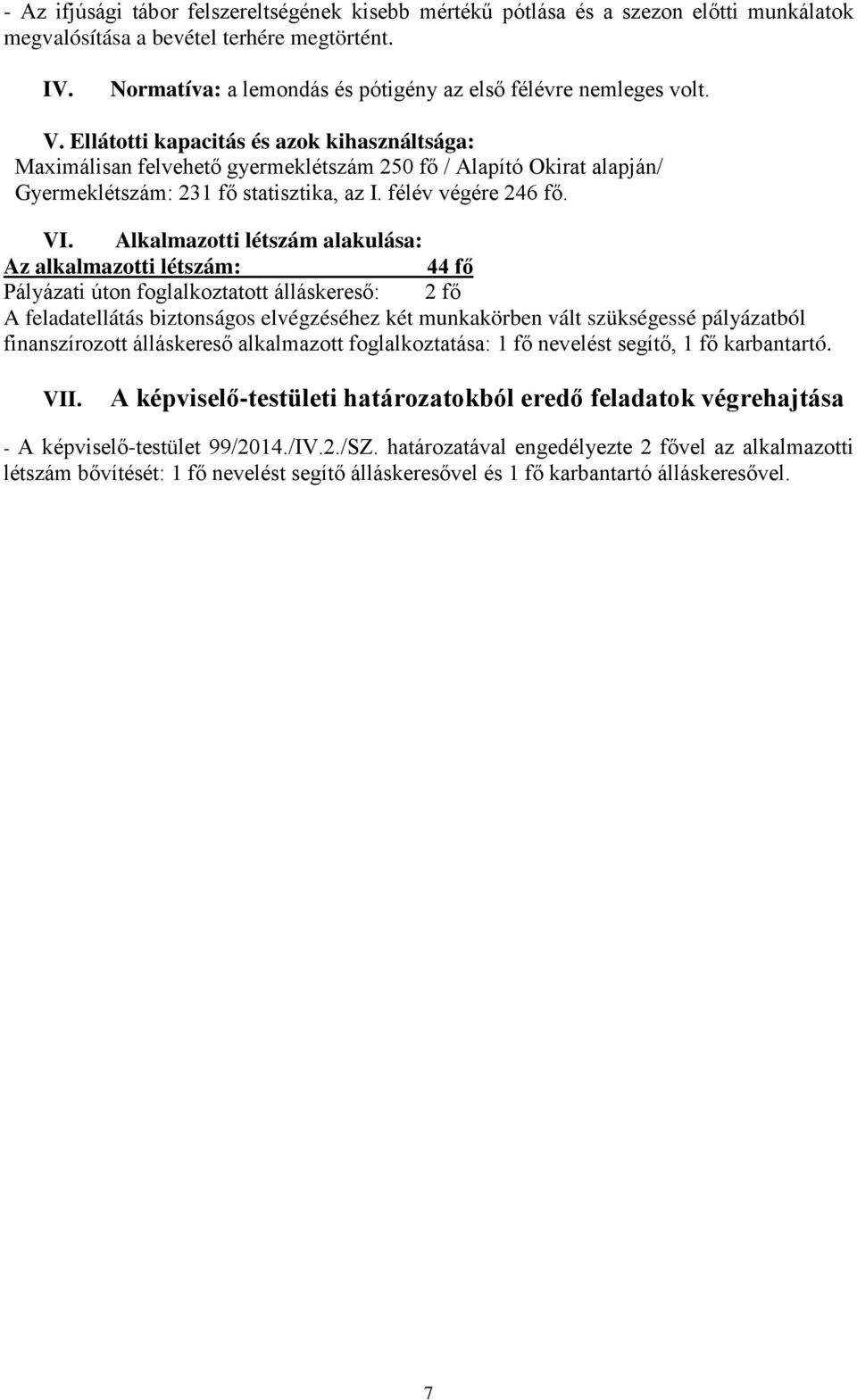 - Az ifjúsági tábor felszereltségének kisebb mértékű pótlása és a szezon előtti munkálatok megvalósítása a bevétel terhére megtörtént.

IV. Normatíva: a lemondás és pótigény az első félévre nemleges volt.

V. Ellátotti kapacitás és azok kihasználtsága:
Maximálisan felvehető gyermeklétszám 250 fő / Alapító Okirat alapján/
Gyermeklétszám: 231 fő statisztika, az I. félév végére 246 fő.

VI. Alkalmazotti létszám alakulása:
Az alkalmazotti létszám: 44 fő
Pályázati úton foglalkoztatott álláskereső: 2 fő
A feladatellátás biztonságos elvégzéséhez két munkakörben vált szükségessé pályázatból finanszírozott álláskereső alkalmazott foglalkoztatása: 1 fő nevelést segítő, 1 fő karbantartó.

VII. A képviselő-testületi határozatokból eredő feladatok végrehajtása

- A képviselő-testület 99/2014./IV.2./SZ. határozatával engedélyezte 2 fővel az alkalmazotti létszám bővítését: 1 fő nevelést segítő álláskeresővel és 1 fő karbantartó álláskeresővel.

7